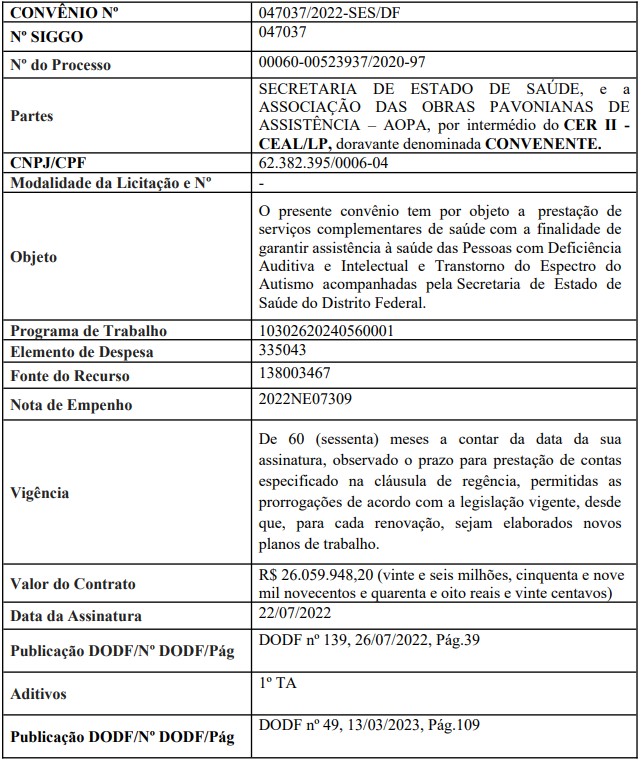 | CONVÊNIO Nº | 047037/2022-SES/DF |
|---|---|
| Nº SIGGO | 047037 |
| Nº do Processo | 00060-00523937/2020-97 |
| Partes | SECRETARIA DE ESTADO DE SAÚDE, e a ASSOCIAÇÃO DAS OBRAS PAVONIANAS DE ASSISTÊNCIA – AOPA, por intermédio do CER II - CEAL/LP, doravante denominada CONVENENTE. |
| CNPJ/CPF | 62.382.395/0006-04 |
| Modalidade da Licitação e Nº | - |
| Objeto | O presente convênio tem por objeto a prestação de serviços complementares de saúde com a finalidade de garantir assistência à saúde das Pessoas com Deficiência Auditiva e Intelectual e Transtorno do Espectro do Autismo acompanhadas pela Secretaria de Estado de Saúde do Distrito Federal. |
| Programa de Trabalho | 10302620240560001 |
| Elemento de Despesa | 335043 |
| Fonte do Recurso | 138003467 |
| Nota de Empenho | 2022NE07309 |
| Vigência | De 60 (sessenta) meses a contar da data da sua assinatura, observado o prazo para prestação de contas especificado na cláusula de regência, permitidas as prorrogações de acordo com a legislação vigente, desde que, para cada renovação, sejam elaborados novos planos de trabalho. |
| Valor do Contrato | R$ 26.059.948,20 (vinte e seis milhões, cinquenta e nove mil novecentos e quarenta e oito reais e vinte centavos) |
| Data da Assinatura | 22/07/2022 |
| Publicação DODF/Nº DODF/Pág | DODF nº 139, 26/07/2022, Pág.39 |
| Aditivos | 1º TA |
| Publicação DODF/Nº DODF/Pág | DODF nº 49, 13/03/2023, Pág.109 |